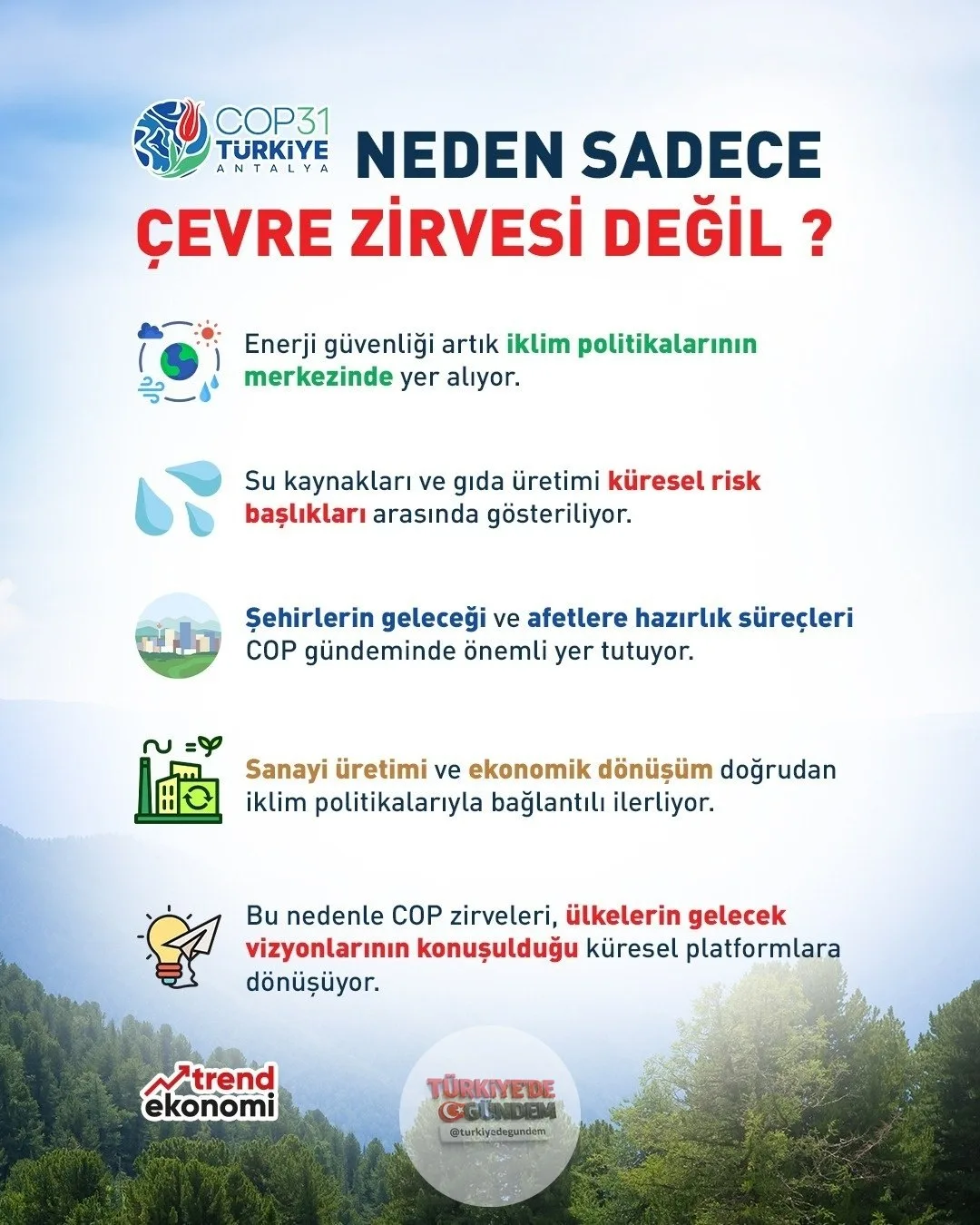 COP31
TÜRKİYE
ANTALYA

NEDEN SADECE
ÇEVRE ZİRVESİ DEĞİL ?

Enerji güvenliği artık iklim politikalarının merkezinde yer alıyor.

Su kaynakları ve gıda üretimi küresel risk başlıkları arasında gösteriliyor.

Şehirlerin geleceği ve afetlere hazırlık süreçleri COP gündeminde önemli yer tutuyor.

Sanayi üretimi ve ekonomik dönüşüm doğrudan iklim politikalarıyla bağlantılı ilerliyor.

Bu nedenle COP zirveleri, ülkelerin gelecek vizyonlarının konuşulduğu küresel platformlara dönüşüyor.

trend
ekonomi

TÜRKİYE'DE
GÜNDEM
@turkiyedegundem